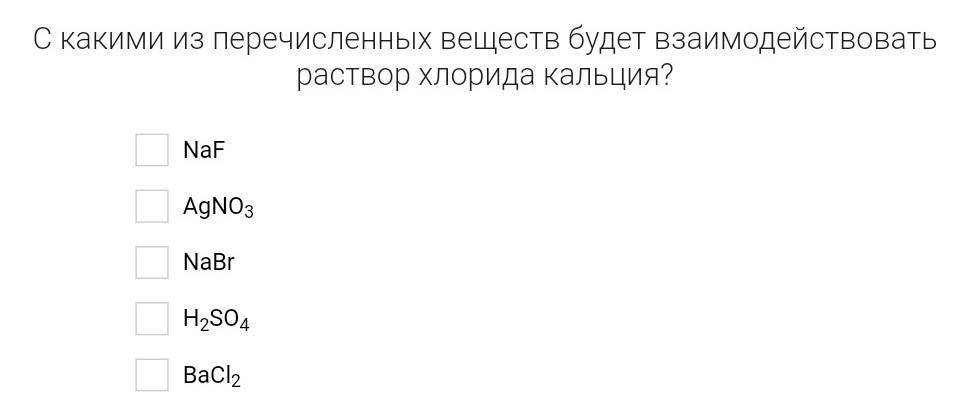 С какими из перечисленных веществ будет взаимодействовать раствор хлорида кальция?

$NaF$

$AgNO_3$

$NaBr$

$H_2SO_4$

$BaCl_2$